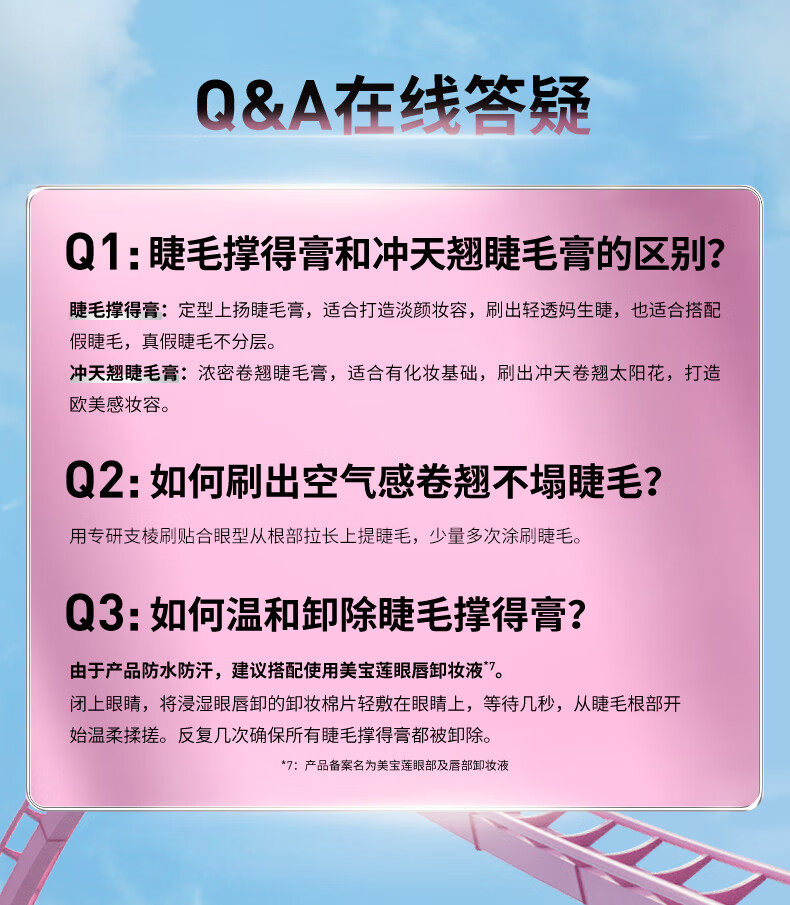 Q&A在线答疑

Q1:睫毛撑得膏和冲天翘睫毛膏的区别?

睫毛撑得膏:定型上扬睫毛膏，适合打造淡颜妆容，刷出轻透妈生睫，也适合搭配假睫毛，真假睫毛不分层。

冲天翘睫毛膏:浓密卷翘睫毛膏，适合有化妆基础，刷出冲天卷翘太阳花，打造欧美感妆容。

Q2:如何刷出空气感卷翘不塌睫毛?

用专研支棱刷贴合眼型从根部拉长上提睫毛，少量多次涂刷睫毛。

Q3:如何温和卸除睫毛撑得膏?

由于产品防水防汗，建议搭配使用美宝莲眼唇卸妆液$^{*7}$。

闭上眼睛，将浸湿眼唇卸的卸妆棉片轻敷在眼睛上，等待几秒，从睫毛根部开始温柔揉搓。反复几次确保所有睫毛撑得膏都被卸除。

*7:产品备案名为美宝莲眼部及唇部卸妆液